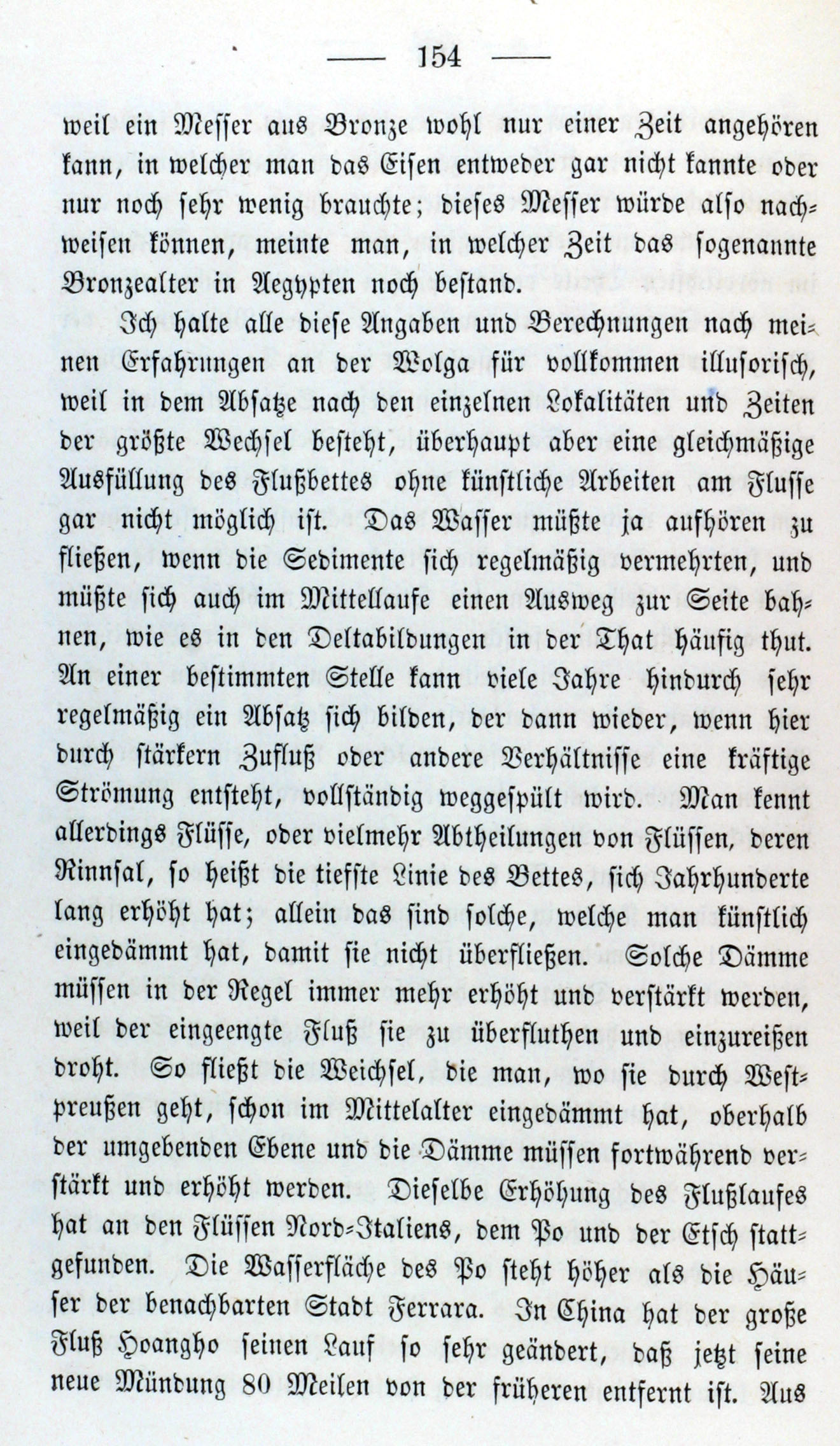 — 154 —

weil ein Messer aus Bronze wohl nur einer Zeit angehören kann, in welcher man das Eisen entweder gar nicht kannte oder nur noch sehr wenig brauchte; dieses Messer würde also nachweisen können, meinte man, in welcher Zeit das sogenannte Bronzealter in Aegypten noch bestand.

Ich halte alle diese Angaben und Berechnungen nach meinen Erfahrungen an der Wolga für vollkommen illusorisch, weil in dem Absatze nach den einzelnen Lokalitäten und Zeiten der größte Wechsel besteht, überhaupt aber eine gleichmäßige Ausfüllung des Flußbettes ohne künstliche Arbeiten am Flusse gar nicht möglich ist. Das Wasser müßte ja aufhören zu fließen, wenn die Sedimente sich regelmäßig vermehrten, und müßte sich auch im Mittellaufe einen Ausweg zur Seite bahnen, wie es in den Deltabildungen in der That häufig thut. An einer bestimmten Stelle kann viele Jahre hindurch sehr regelmäßig ein Absatz sich bilden, der dann wieder, wenn hier durch stärkern Zufluß oder andere Verhältnisse eine kräftige Strömung entsteht, vollständig weggespült wird. Man kennt allerdings Flüsse, oder vielmehr Abtheilungen von Flüssen, deren Rinnsal, so heißt die tiefste Linie des Bettes, sich Jahrhunderte lang erhöht hat; allein das sind solche, welche man künstlich eingedämmt hat, damit sie nicht überfließen. Solche Dämme müssen in der Regel immer mehr erhöht und verstärkt werden, weil der eingeengte Fluß sie zu überfluthen und einzureißen droht. So fließt die Weichsel, die man, wo sie durch Westpreußen geht, schon im Mittelalter eingedämmt hat, oberhalb der umgebenden Ebene und die Dämme müssen fortwährend verstärkt und erhöht werden. Dieselbe Erhöhung des Flußlaufes hat an den Flüssen Nord-Italiens, dem Po und der Etsch stattgefunden. Die Wasserfläche des Po steht höher als die Häuser der benachbarten Stadt Ferrara. In China hat der große Fluß Hoangho seinen Lauf so sehr geändert, daß jetzt seine neue Mündung 80 Meilen von der früheren entfernt ist. Aus